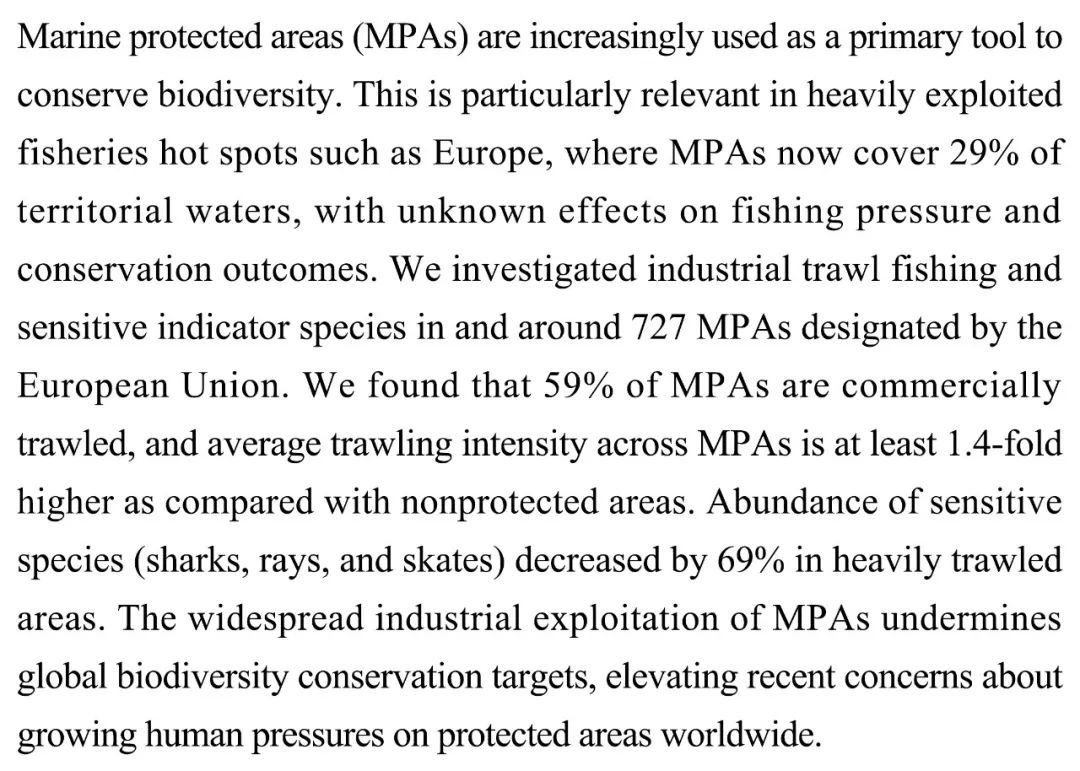 Marine protected areas (MPAs) are increasingly used as a primary tool to conserve biodiversity. This is particularly relevant in heavily exploited fisheries hot spots such as Europe, where MPAs now cover 29% of territorial waters, with unknown effects on fishing pressure and conservation outcomes. We investigated industrial trawl fishing and sensitive indicator species in and around 727 MPAs designated by the European Union. We found that 59% of MPAs are commercially trawled, and average trawling intensity across MPAs is at least 1.4-fold higher as compared with nonprotected areas. Abundance of sensitive species (sharks, rays, and skates) decreased by 69% in heavily trawled areas. The widespread industrial exploitation of MPAs undermines global biodiversity conservation targets, elevating recent concerns about growing human pressures on protected areas worldwide.